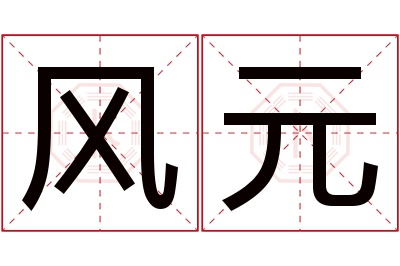 风元